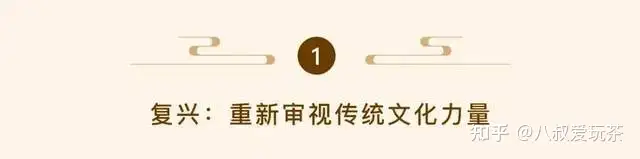 1

复兴：重新审视传统文化力量

知乎 @八叔爱玩茶